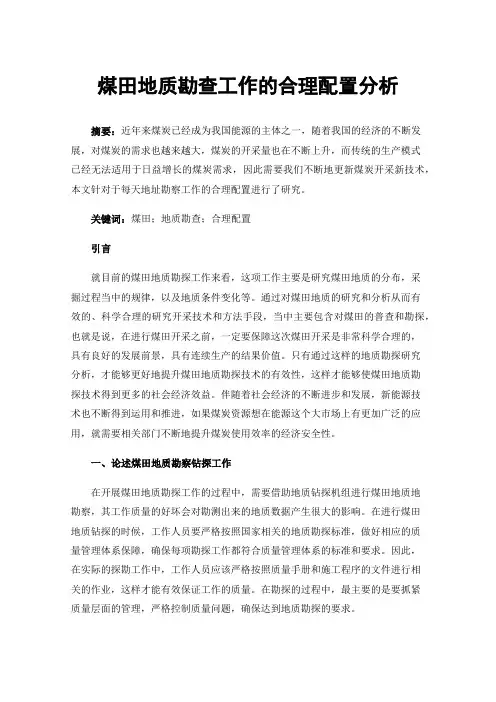 煤田地质勘查工作的合理配置分析

摘要：近年来煤炭已经成为我国能源的主体之一，随着我国的经济的不断发展，对煤炭的需求也越来越大，煤炭的开采量也在不断上升，而传统的生产模式已经无法适用于日益增长的煤炭需求，因此需要我们不断地更新煤炭开采新技术，本文针对于每天地址勘察工作的合理配置进行了研究。

关键词：煤田；地质勘查；合理配置

引言

就目前的煤田地质勘探工作来看，这项工作主要是研究煤田地质的分布，采掘过程当中的规律，以及地质条件变化等。通过对煤田地质的研究和分析从而有效的、科学合理的研究开采技术和方法手段，当中主要包含对煤田的普查和勘探，也就是说，在进行煤田开采之前，一定要保障这次煤田开采是非常科学合理的，具有良好的发展前景，具有连续生产的结果价值。只有通过这样的地质勘探研究分析，才能够更好地提升煤田地质勘探技术的有效性，这样才能够使煤田地质勘探技术得到更多的社会经济效益。伴随着社会经济的不断进步和发展，新能源技术也不断得到运用和推进，如果煤炭资源想在能源这个大市场上有更加广泛的应用，就需要相关部门不断地提升煤炭使用效率的经济安全性。

一、论述煤田地质勘察钻探工作

在开展煤田地质勘探工作的过程中，需要借助地质钻探机组进行煤田地质地勘察，其工作质量的好坏会对勘测出来的地质数据产生很大的影响。在进行煤田地质钻探的时候，工作人员要严格按照国家相关的地质勘探标准，做好相应的质量管理体系保障，确保每项勘探工作都符合质量管理体系的标准和要求。因此，在实际的探勘工作中，工作人员应该严格按照质量手册和施工程序的文件进行相关的作业，这样才能有效保证工作的质量。在勘探的过程中，最主要的是要抓紧质量层面的管理，严格控制质量问题，确保达到地质勘探的要求。